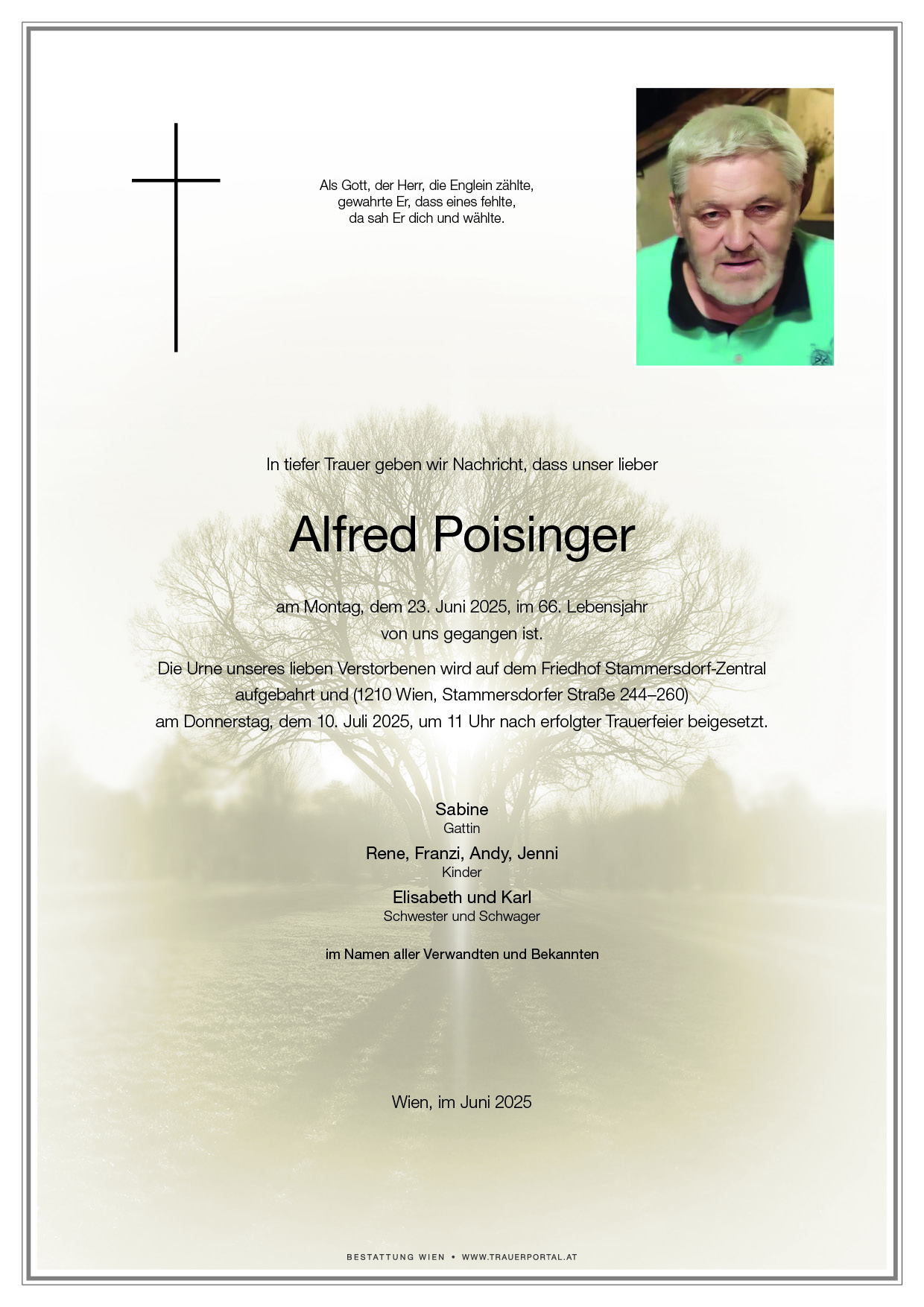 Als Gott, der Herr, die Englein zählte,
gewahrte Er, dass eines fehlte,
da sah Er dich und wählte.

In tiefer Trauer geben wir Nachricht, dass unser lieber

Alfred Poisinger

am Montag, dem 23. Juni 2025, im 66. Lebensjahr
von uns gegangen ist.

Die Urne unseres lieben Verstorbenen wird auf dem Friedhof Stammersdorf-Zentral aufgebahrt und (1210 Wien, Stammersdorfer Straße 244–260) am Donnerstag, dem 10. Juli 2025, um 11 Uhr nach erfolgter Trauerfeier beigesetzt.

Sabine
Gattin

Rene, Franzi, Andy, Jenni
Kinder

Elisabeth und Karl
Schwester und Schwager

im Namen aller Verwandten und Bekannten

Wien, im Juni 2025

BESTATTUNG WIEN • WWW.TRAUERPORTAL.AT